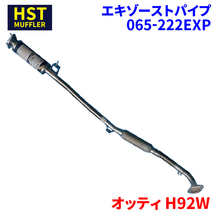 HST
MUFFLER

エキゾーストパイプ
065-222EXP

オッティ H92W